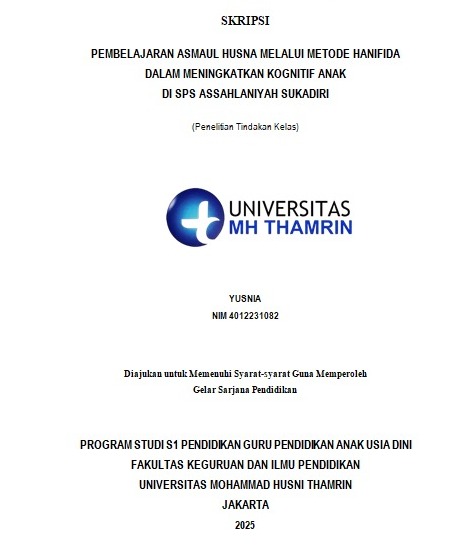 SKRIPSI

PEMBELAJARAN ASMAUL HUSNA MELALUI METODE HANIFIDA
DALAM MENINGKATKAN KOGNITIF ANAK
DI SPS ASSAHLANIYAH SUKADIRI

(Penelitian Tindakan Kelas)

UNIVERSITAS
MH THAMRIN

YUSNIA
NIM 4012231082

Diajukan untuk Memenuhi Syarat-syarat Guna Memperoleh
Gelar Sarjana Pendidikan

PROGRAM STUDI S1 PENDIDIKAN GURU PENDIDIKAN ANAK USIA DINI
FAKULTAS KEGURUAN DAN ILMU PENDIDIKAN
UNIVERSITAS MOHAMMAD HUSNI THAMRIN
JAKARTA
2025